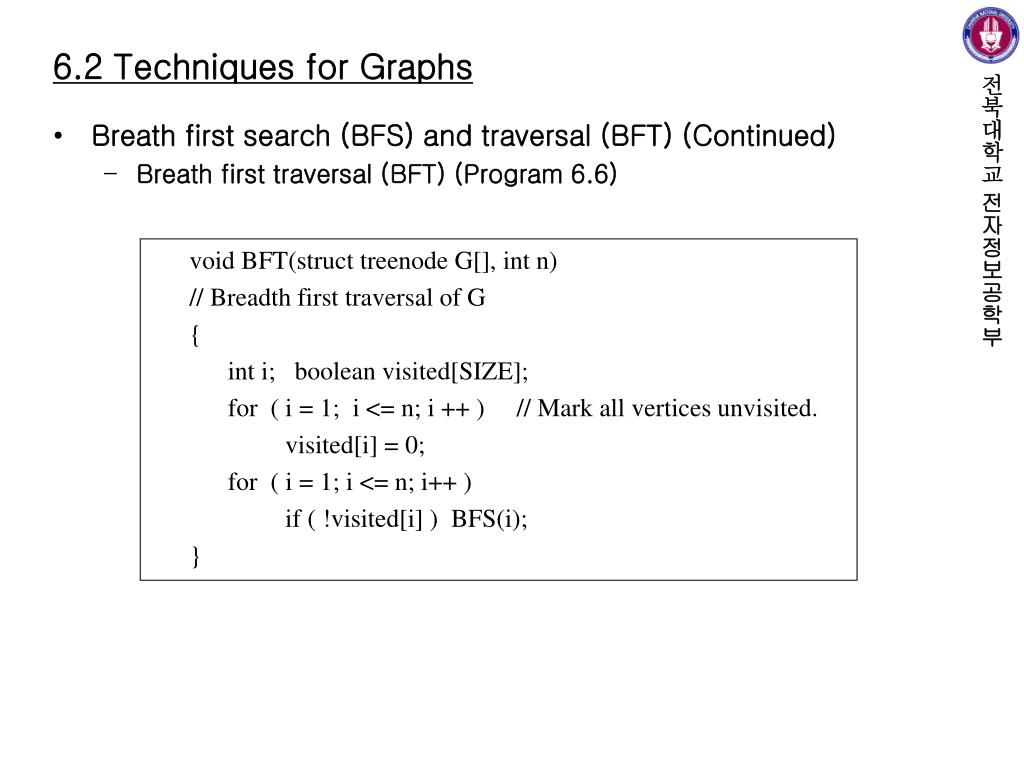 6.2 Techniques for Graphs

• Breath first search (BFS) and traversal (BFT) (Continued)
  – Breath first traversal (BFT) (Program 6.6)

void BFT(struct treenode G[], int n)
// Breadth first traversal of G
{
    int i;   boolean visited[SIZE];
    for  ( i = 1;  i <= n; i ++ )     // Mark all vertices unvisited.
        visited[i] = 0;
    for  ( i = 1; i <= n; i++ )
        if ( !visited[i] )  BFS(i);
}

전북대학교 전자정보공학부